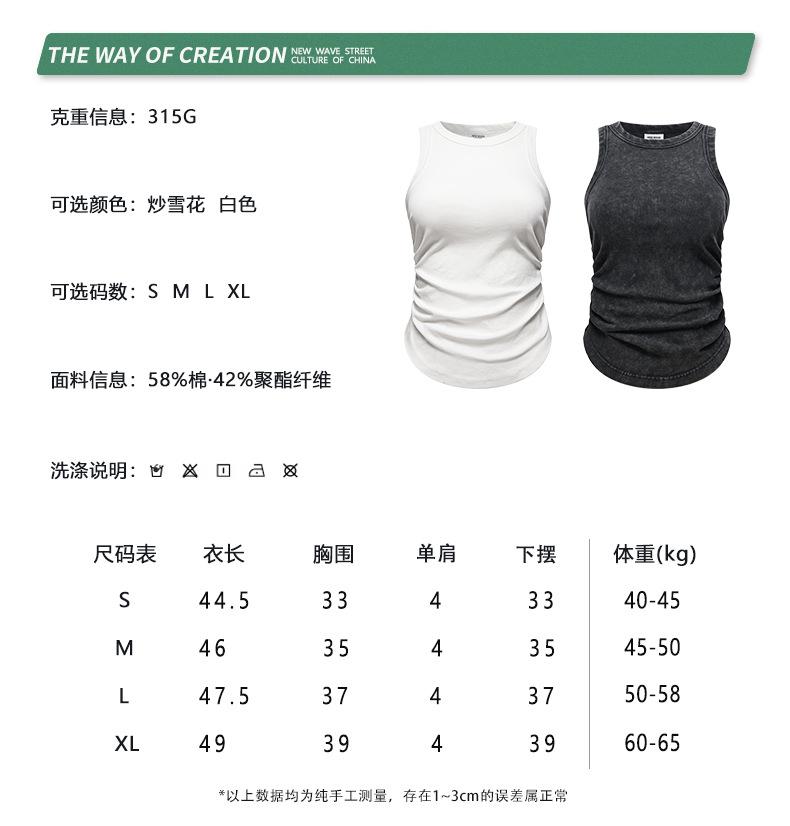 THE WAY OF CREATION NEW WAVE STREET CULTURE OF CHINA

克重信息：315G

可选颜色：炒雪花 白色

可选码数：S M L XL

面料信息：58%棉·42%聚酯纤维

洗涤说明：

| 尺码表 | 衣长 | 胸围 | 单肩 | 下摆 | 体重(kg) |
|---|---|---|---|---|---|
| S | 44.5 | 33 | 4 | 33 | 40-45 |
| M | 46 | 35 | 4 | 35 | 45-50 |
| L | 47.5 | 37 | 4 | 37 | 50-58 |
| XL | 49 | 39 | 4 | 39 | 60-65 |

*以上数据均为纯手工测量，存在1~3cm的误差属正常